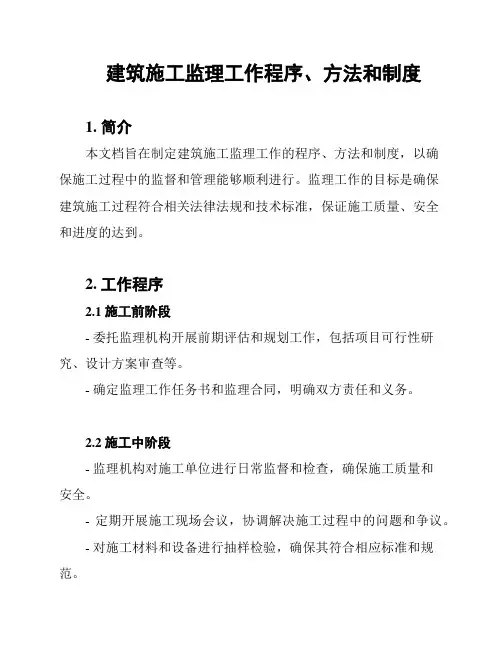 建筑施工监理工作程序、方法和制度

1. 简介

本文档旨在制定建筑施工监理工作的程序、方法和制度，以确保施工过程中的监督和管理能够顺利进行。监理工作的目标是确保建筑施工过程符合相关法律法规和技术标准，保证施工质量、安全和进度的达到。

2. 工作程序

2.1 施工前阶段

- 委托监理机构开展前期评估和规划工作，包括项目可行性研究、设计方案审查等。

- 确定监理工作任务书和监理合同，明确双方责任和义务。

2.2 施工中阶段

- 监理机构对施工单位进行日常监督和检查，确保施工质量和安全。

- 定期开展施工现场会议，协调解决施工过程中的问题和争议。

- 对施工材料和设备进行抽样检验，确保其符合相应标准和规范。